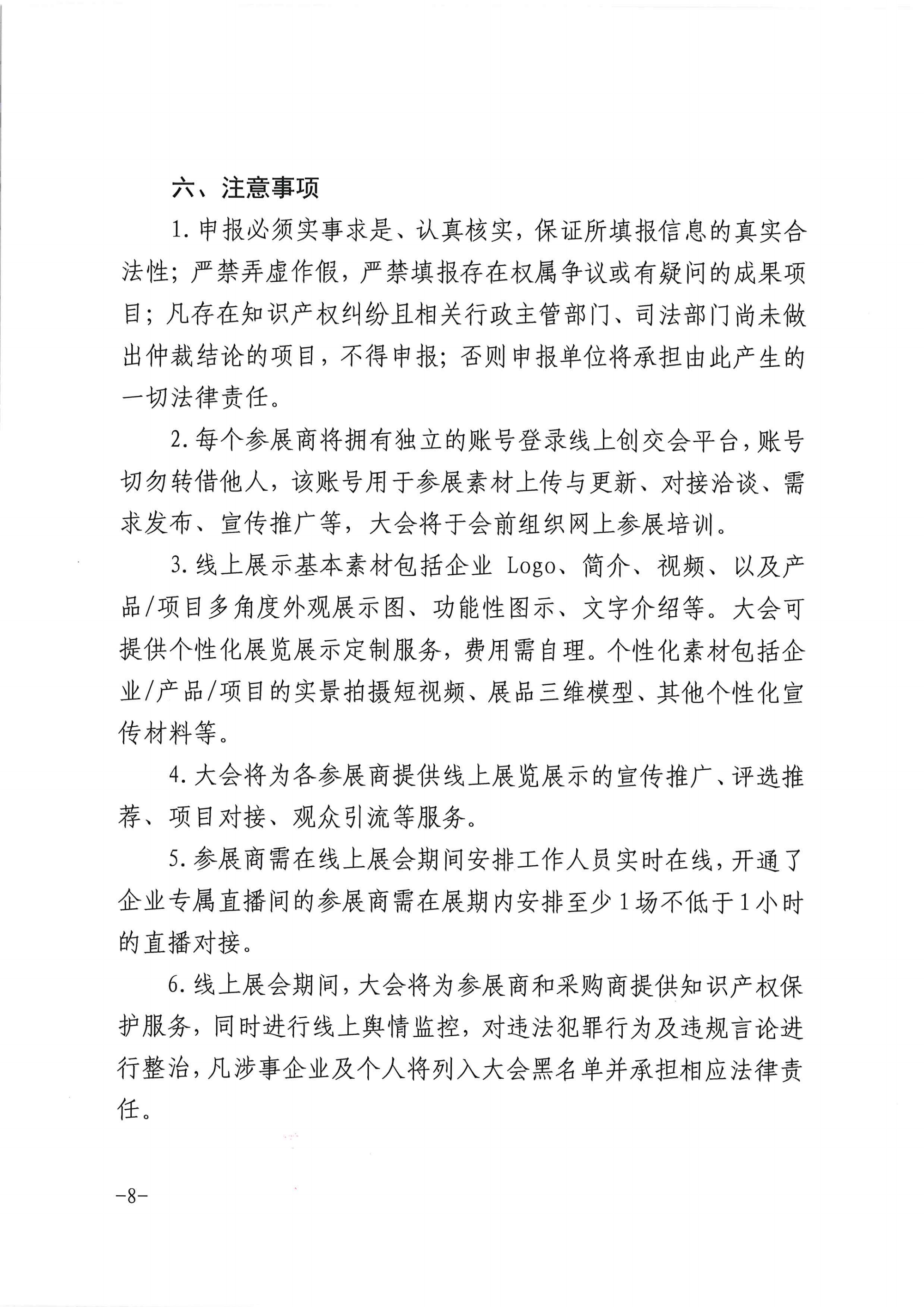 六、注意事项

1.申报必须实事求是、认真核实，保证所填报信息的真实合法性；严禁弄虚作假，严禁填报存在权属争议或有疑问的成果项目；凡存在知识产权纠纷且相关行政主管部门、司法部门尚未做出仲裁结论的项目，不得申报；否则申报单位将承担由此产生的一切法律责任。

2.每个参展商将拥有独立的账号登录线上创交会平台，账号切勿转借他人，该账号用于参展素材上传与更新、对接洽谈、需求发布、宣传推广等，大会将于会前组织网上参展培训。

3.线上展示基本素材包括企业 Logo、简介、视频、以及产品/项目多角度外观展示图、功能性图示、文字介绍等。大会可提供个性化展览展示定制服务，费用需自理。个性化素材包括企业/产品/项目的实景拍摄短视频、展品三维模型、其他个性化宣传材料等。

4.大会将为各参展商提供线上展览展示的宣传推广、评选推荐、项目对接、观众引流等服务。

5.参展商需在线上展会期间安排工作人员实时在线，开通了企业专属直播间的参展商需在展期内安排至少1场不低于1小时的直播对接。

6.线上展会期间，大会将为参展商和采购商提供知识产权保护服务，同时进行线上舆情监控，对违法犯罪行为及违规言论进行整治，凡涉事企业及个人将列入大会黑名单并承担相应法律责任。

-8-